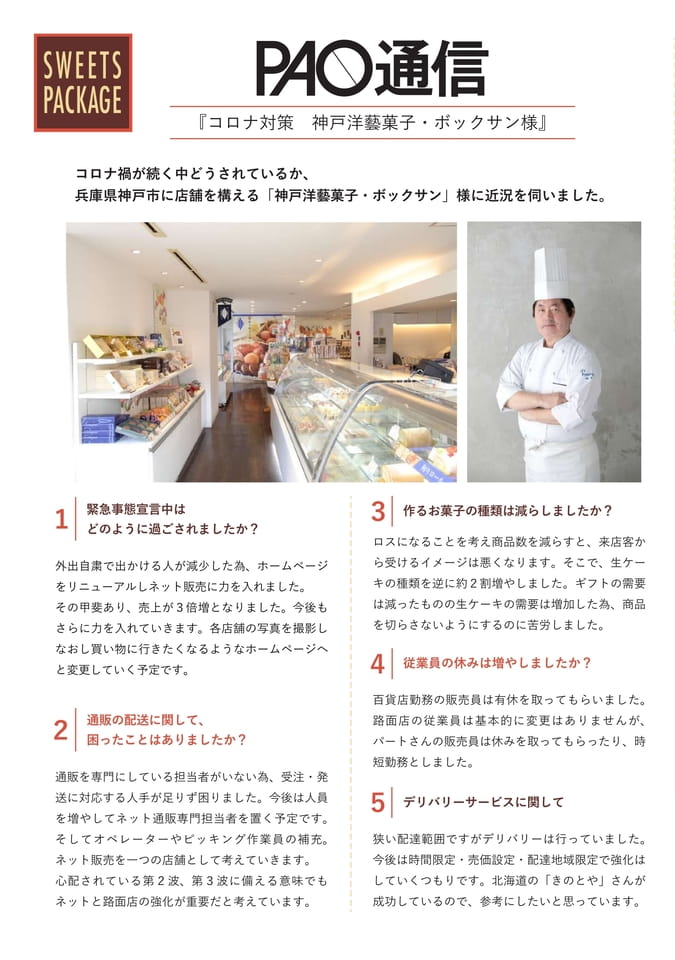 SWEETS PACKAGE

PAO通信

『コロナ対策　神戸洋藝菓子・ボックサン様』

コロナ禍が続く中どうされているか、
兵庫県神戸市に店舗を構える「神戸洋藝菓子・ボックサン」様に近況を伺いました。

1 緊急事態宣言中は
どのように過ごされましたか？

外出自粛で出かける人が減少した為、ホームページをリニューアルしネット販売に力を入れました。
その甲斐あり、売上が３倍増となりました。今後もさらに力を入れていきます。各店舗の写真を撮影しなおし買い物に行きたくなるようなホームページへと変更していく予定です。

2 通販の配送に関して、
困ったことはありましたか？

通販を専門にしている担当者がいない為、受注・発送に対応する人手が足りず困りました。今後は人員を増やしてネット通販専門担当者を置く予定です。
そしてオペレーターやピッキング作業員の補充。
ネット販売を一つの店舗として考えていきます。
心配されている第２波、第３波に備える意味でもネットと路面店の強化が重要だと考えています。

3 作るお菓子の種類は減らしましたか？

ロスになることを考え商品数を減らすと、来店客から受けるイメージは悪くなります。そこで、生ケーキの種類を逆に約２割増やしました。ギフトの需要は減ったものの生ケーキの需要は増加した為、商品を切らさないようにするのに苦労しました。

4 従業員の休みは増やしましたか？

百貨店勤務の販売員は有休を取ってもらいました。
路面店の従業員は基本的に変更はありませんが、パートさんの販売員は休みを取ってもらったり、時短勤務としました。

5 デリバリーサービスに関して

狭い配達範囲ですがデリバリーは行っていました。
今後は時間限定・売価設定・配達地域限定で強化はしていくつもりです。北海道の「きのとや」さんが成功しているので、参考にしたいと思っています。